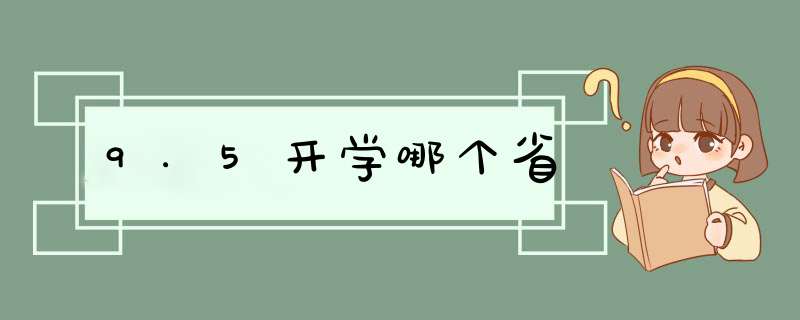 9.5开学哪个省